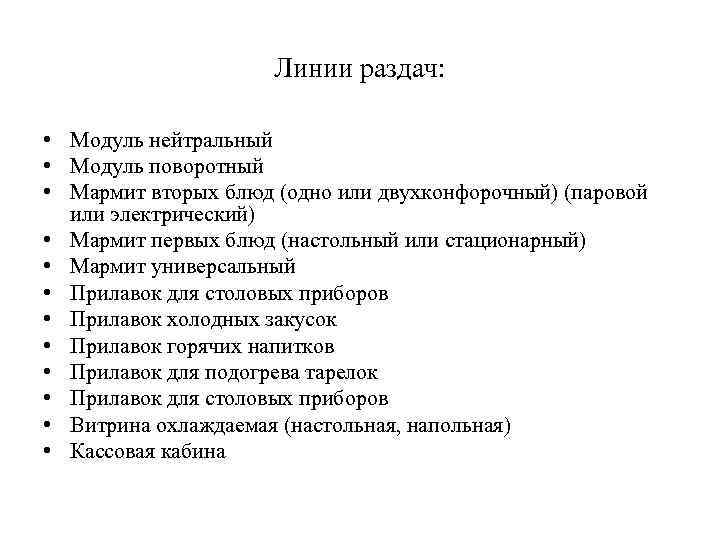 Линии раздач:

• Модуль нейтральный
• Модуль поворотный
• Мармит вторых блюд (одно или двухконфорочный) (паровой или электрический)
• Мармит первых блюд (настольный или стационарный)
• Мармит универсальный
• Прилавок для столовых приборов
• Прилавок холодных закусок
• Прилавок горячих напитков
• Прилавок для подогрева тарелок
• Прилавок для столовых приборов
• Витрина охлаждаемая (настольная, напольная)
• Кассовая кабина